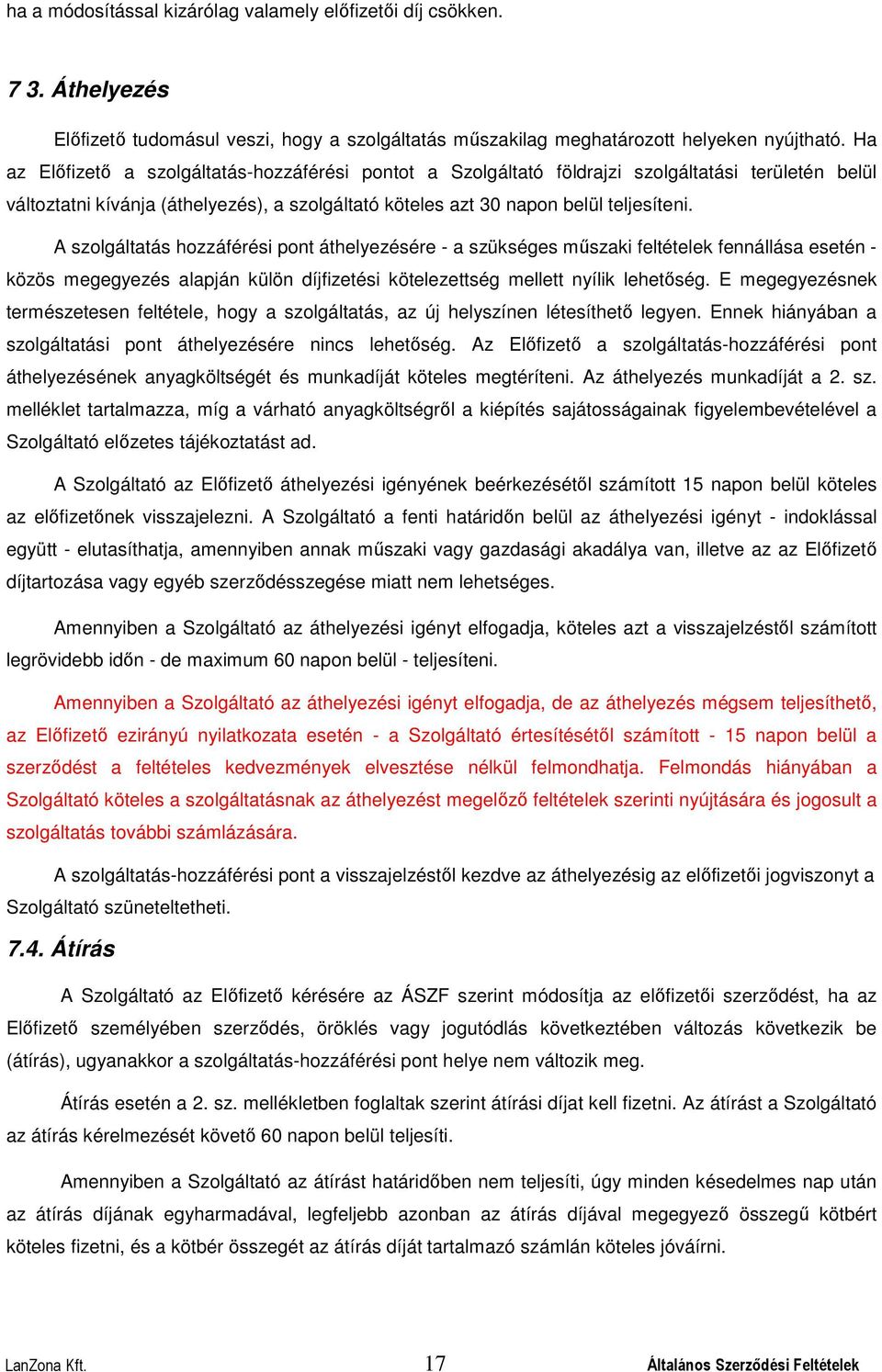 ha a módosítással kizárólag valamely előfizetői díj csökken.

7 3. Áthelyezés

Előfizető tudomásul veszi, hogy a szolgáltatás műszakilag meghatározott helyeken nyújtható. Ha az Előfizető a szolgáltatás-hozzáférési pontot a Szolgáltató földrajzi szolgáltatási területén belül változtatni kívánja (áthelyezés), a szolgáltató köteles azt 30 napon belül teljesíteni.

A szolgáltatás hozzáférési pont áthelyezésére - a szükséges műszaki feltételek fennállása esetén - közös megegyezés alapján külön díjfizetési kötelezettség mellett nyílik lehetőség. E megegyezésnek természetesen feltétele, hogy a szolgáltatás, az új helyszínen létesíthető legyen. Ennek hiányában a szolgáltatási pont áthelyezésére nincs lehetőség. Az Előfizető a szolgáltatás-hozzáférési pont áthelyezésének anyagköltségét és munkadíját köteles megtéríteni. Az áthelyezés munkadíját a 2. sz. melléklet tartalmazza, míg a várható anyagköltségről a kiépítés sajátosságainak figyelembevételével a Szolgáltató előzetes tájékoztatást ad.

A Szolgáltató az Előfizető áthelyezési igényének beérkezésétől számított 15 napon belül köteles az előfizetőnek visszajelezni. A Szolgáltató a fenti határidőn belül az áthelyezési igényt - indoklással együtt - elutasíthatja, amennyiben annak műszaki vagy gazdasági akadálya van, illetve az az Előfizető díjtartozása vagy egyéb szerződésszegése miatt nem lehetséges.

Amennyiben a Szolgáltató az áthelyezési igényt elfogadja, köteles azt a visszajelzéstől számított legrövidebb időn - de maximum 60 napon belül - teljesíteni.

Amennyiben a Szolgáltató az áthelyezési igényt elfogadja, de az áthelyezés mégsem teljesíthető, az Előfizető ezirányú nyilatkozata esetén - a Szolgáltató értesítésétől számított - 15 napon belül a szerződést a feltételes kedvezmények elvesztése nélkül felmondhatja. Felmondás hiányában a Szolgáltató köteles a szolgáltatásnak az áthelyezést megelőző feltételek szerinti nyújtására és jogosult a szolgáltatás további számlázására.

A szolgáltatás-hozzáférési pont a visszajelzéstől kezdve az áthelyezésig az előfizetői jogviszonyt a Szolgáltató szüneteltetheti.

7.4. Átírás

A Szolgáltató az Előfizető kérésére az ÁSZF szerint módosítja az előfizetői szerződést, ha az Előfizető személyében szerződés, öröklés vagy jogutódlás következtében változás következik be (átírás), ugyanakkor a szolgáltatás-hozzáférési pont helye nem változik meg.

Átírás esetén a 2. sz. mellékletben foglaltak szerint átírási díjat kell fizetni. Az átírást a Szolgáltató az átírás kérelmezését követő 60 napon belül teljesíti.

Amennyiben a Szolgáltató az átírást határidőben nem teljesíti, úgy minden késedelmes nap után az átírás díjának egyharmadával, legfeljebb azonban az átírás díjával megegyező összegű kötbért köteles fizetni, és a kötbér összegét az átírás díját tartalmazó számlán köteles jóváírni.

LanZona Kft. 17 Általános Szerződési Feltételek